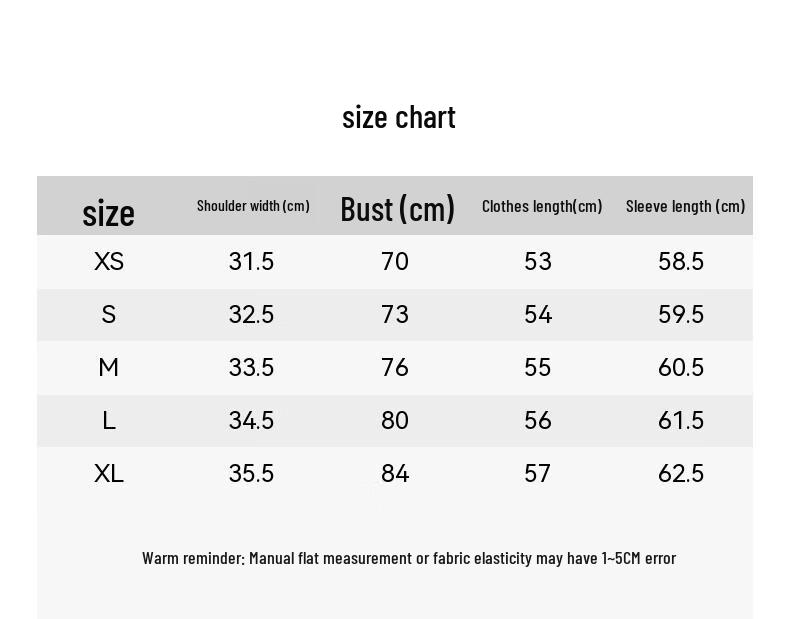 size chart

| size | Shoulder width (cm) | Bust (cm) | Clothes length(cm) | Sleeve length (cm) |
|---|---|---|---|---|
| XS | 31.5 | 70 | 53 | 58.5 |
| S | 32.5 | 73 | 54 | 59.5 |
| M | 33.5 | 76 | 55 | 60.5 |
| L | 34.5 | 80 | 56 | 61.5 |
| XL | 35.5 | 84 | 57 | 62.5 |

Warm reminder: Manual flat measurement or fabric elasticity may have 1~5CM error